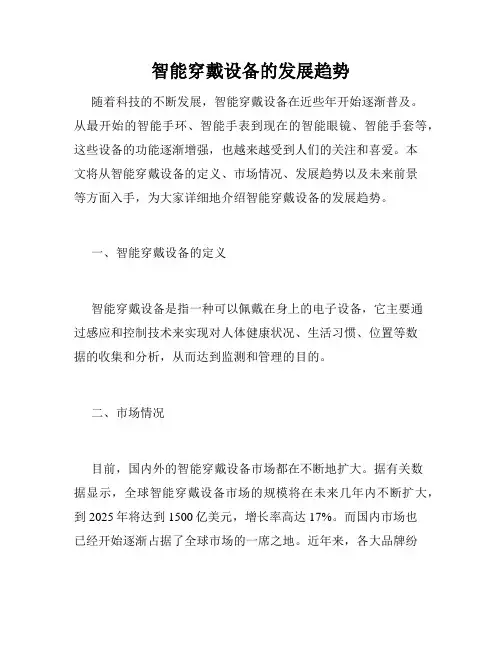 智能穿戴设备的发展趋势

随着科技的不断发展，智能穿戴设备在近些年开始逐渐普及。从最开始的智能手环、智能手表到现在的智能眼镜、智能手套等，这些设备的功能逐渐增强，也越来越受到人们的关注和喜爱。本文将从智能穿戴设备的定义、市场情况、发展趋势以及未来前景等方面入手，为大家详细地介绍智能穿戴设备的发展趋势。

一、智能穿戴设备的定义

智能穿戴设备是指一种可以佩戴在身上的电子设备，它主要通过感应和控制技术来实现对人体健康状况、生活习惯、位置等数据的收集和分析，从而达到监测和管理的目的。

二、市场情况

目前，国内外的智能穿戴设备市场都在不断地扩大。据有关数据显示，全球智能穿戴设备市场的规模将在未来几年内不断扩大，到 2025 年将达到 1500 亿美元，增长率高达 17%。而国内市场也已经开始逐渐占据了全球市场的一席之地。近年来，各大品牌纷